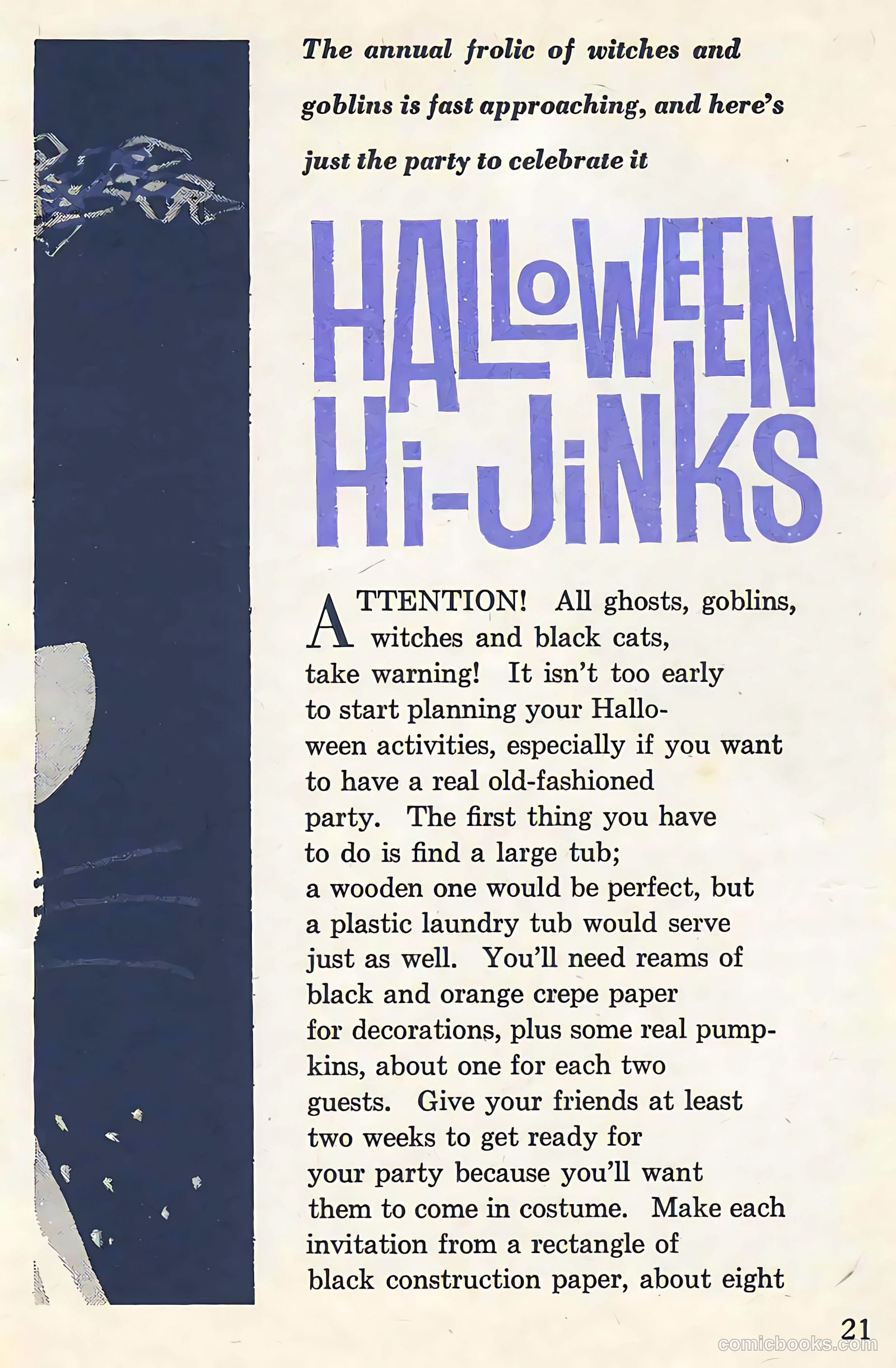 The annual frolic of witches and goblins is fast approaching, and here's just the party to celebrate it

HALLOWEEN HI-JINKS

ATTENTION! All ghosts, goblins, witches and black cats, take warning! It isn't too early to start planning your Halloween activities, especially if you want to have a real old-fashioned party. The first thing you have to do is find a large tub; a wooden one would be perfect, but a plastic laundry tub would serve just as well. You'll need reams of black and orange crepe paper for decorations, plus some real pumpkins, about one for each two guests. Give your friends at least two weeks to get ready for your party because you'll want them to come in costume. Make each invitation from a rectangle of black construction paper, about eight

21

comicbooks.com